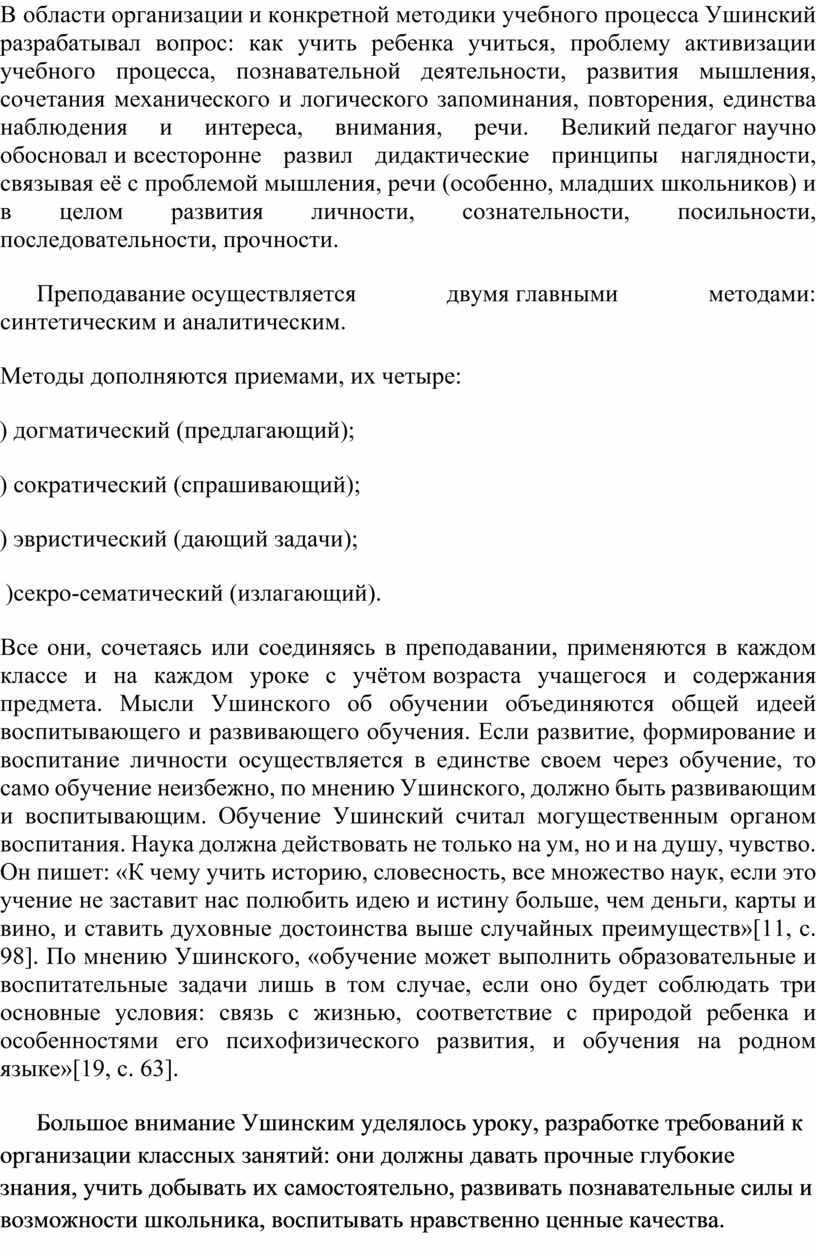 В области организации и конкретной методики учебного процесса Ушинский разрабатывал вопрос: как учить ребенка учиться, проблему активизации учебного процесса, познавательной деятельности, развития мышления, сочетания механического и логического запоминания, повторения, единства наблюдения и интереса, внимания, речи. Великий педагог научно обосновал и всесторонне развил дидактические принципы наглядности, связывая её с проблемой мышления, речи (особенно, младших школьников) и в целом развития личности, сознательности, посильности, последовательности, прочности.

Преподавание осуществляется двумя главными методами: синтетическим и аналитическим.

Методы дополняются приемами, их четыре:

) догматический (предлагающий);

) сократический (спрашивающий);

) эвристический (дающий задачи);

)секро-сематический (излагающий).

Все они, сочетаясь или соединяясь в преподавании, применяются в каждом классе и на каждом уроке с учётом возраста учащегося и содержания предмета. Мысли Ушинского об обучении объединяются общей идеей воспитывающего и развивающего обучения. Если развитие, формирование и воспитание личности осуществляется в единстве своем через обучение, то само обучение неизбежно, по мнению Ушинского, должно быть развивающим и воспитывающим. Обучение Ушинский считал могущественным органом воспитания. Наука должна действовать не только на ум, но и на душу, чувство. Он пишет: «К чему учить историю, словесность, все множество наук, если это учение не заставит нас полюбить идею и истину больше, чем деньги, карты и вино, и ставить духовные достоинства выше случайных преимуществ»[11, с. 98]. По мнению Ушинского, «обучение может выполнить образовательные и воспитательные задачи лишь в том случае, если оно будет соблюдать три основные условия: связь с жизнью, соответствие с природой ребенка и особенностями его психофизического развития, и обучения на родном языке»[19, с. 63].

Большое внимание Ушинским уделялось уроку, разработке требований к организации классных занятий: они должны давать прочные глубокие знания, учить добывать их самостоятельно, развивать познавательные силы и возможности школьника, воспитывать нравственно ценные качества.